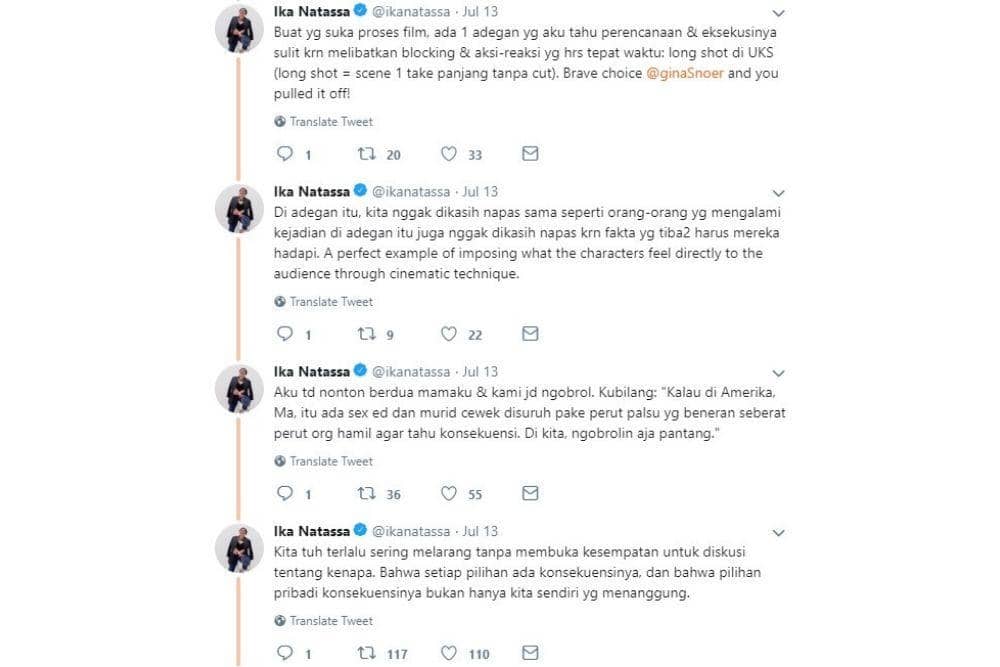 Ika Natassa @ikanatassa · Jul 13

Buat yg suka proses film, ada 1 adegan yg aku tahu perencanaan & eksekusinya sulit krn melibatkan blocking & aksi-reaksi yg hrs tepat waktu: long shot di UKS (long shot = scene 1 take panjang tanpa cut). Brave choice @ginaSnoer and you pulled it off!

Translate Tweet

1 20 33

Ika Natassa @ikanatassa · Jul 13

Di adegan itu, kita nggak dikasih napas sama seperti orang-orang yg mengalami kejadian di adegan itu juga nggak dikasih napas krn fakta yg tiba2 harus mereka hadapi. A perfect example of imposing what the characters feel directly to the audience through cinematic technique.

Translate Tweet

1 9 22

Ika Natassa @ikanatassa · Jul 13

Aku td nonton berdua mamaku & kami jd ngobrol. Kubilang: "Kalau di Amerika, Ma, itu ada sex ed dan murid cewek disuruh pake perut palsu yg beneran seberat perut org hamil agar tahu konsekuensi. Di kita, ngobrolin aja pantang."

Translate Tweet

1 36 55

Ika Natassa @ikanatassa · Jul 13

Kita tuh terlalu sering melarang tanpa membuka kesempatan untuk diskusi tentang kenapa. Bahwa setiap pilihan ada konsekuensinya, dan bahwa pilihan pribadi konsekuensinya bukan hanya kita sendiri yg menanggung.

Translate Tweet

1 117 110